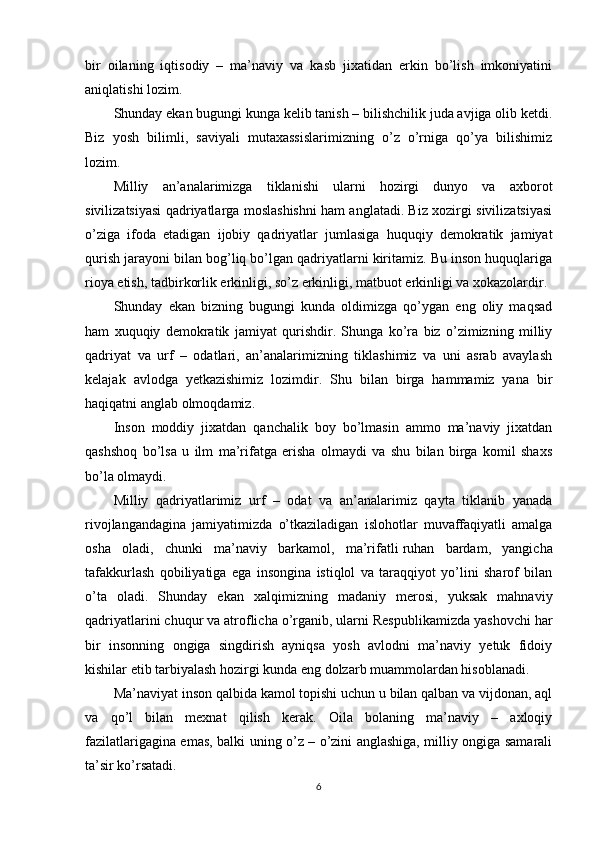 bir oilaning iqtisodiy – ma’naviy va kasb jixatidan erkin bo’lish imkoniyatini aniqlatishi lozim.

Shunday ekan bugungi kunga kelib tanish – bilishchilik juda avjiga olib ketdi. Biz yosh bilimli, saviyali mutaxassislarimizning o’z o’rniga qo’ya bilishimiz lozim.

Milliy an’analarimizga tiklanishi ularni hozirgi dunyo va axborot sivilizatsiyasi qadriyatlarga moslashishni ham anglatadi. Biz xozirgi sivilizatsiyasi o’ziga ifoda etadigan ijobiy qadriyatlar jumlasiga huquqiy demokratik jamiyat qurish jarayoni bilan bog’liq bo’lgan qadriyatlarni kiritamiz. Bu inson huquqlariga rioya etish, tadbirkorlik erkinligi, so’z erkinligi, matbuot erkinligi va xokazolardir.

Shunday ekan bizning bugungi kunda oldimizga qo’ygan eng oliy maqsad ham xuquqiy demokratik jamiyat qurishdir. Shunga ko’ra biz o’zimizning milliy qadriyat va urf – odatlari, an’analarimizning tiklashimiz va uni asrab avaylash kelajak avlodga yetkazishimiz lozimdir. Shu bilan birga hammamiz yana bir haqiqatni anglab olmoqdamiz.

Inson moddiy jixatdan qanchalik boy bo’lmasin ammo ma’naviy jixatdan qashshoq bo’lsa u ilm ma’rifatga erisha olmaydi va shu bilan birga komil shaxs bo’la olmaydi.

Milliy qadriyatlarimiz urf – odat va an’analarimiz qayta tiklanib yanada rivojlangandagina jamiyatimizda o’tkaziladigan islohotlar muvaffaqiyatli amalga osha oladi, chunki ma’naviy barkamol, ma’rifatli ruhan bardam, yangicha tafakkurlash qobiliyatiga ega insongina istiqlol va taraqqiyot yo’lini sharof bilan o’ta oladi. Shunday ekan xalqimizning madaniy merosi, yuksak mahnaviy qadriyatlarini chuqur va atroflicha o’rganib, ularni Respublikamizda yashovchi har bir insonning ongiga singdirish ayniqsa yosh avlodni ma’naviy yetuk fidoiy kishilar etib tarbiyalash hozirgi kunda eng dolzarb muammolardan hisoblanadi.

Ma’naviyat inson qalbida kamol topishi uchun u bilan qalban va vijdonan, aql va qo’l bilan mexnat qilish kerak. Oila bolaning ma’naviy – axloqiy fazilatlarigagina emas, balki uning o’z – o’zini anglashiga, milliy ongiga samarali ta’sir ko’rsatadi.

6